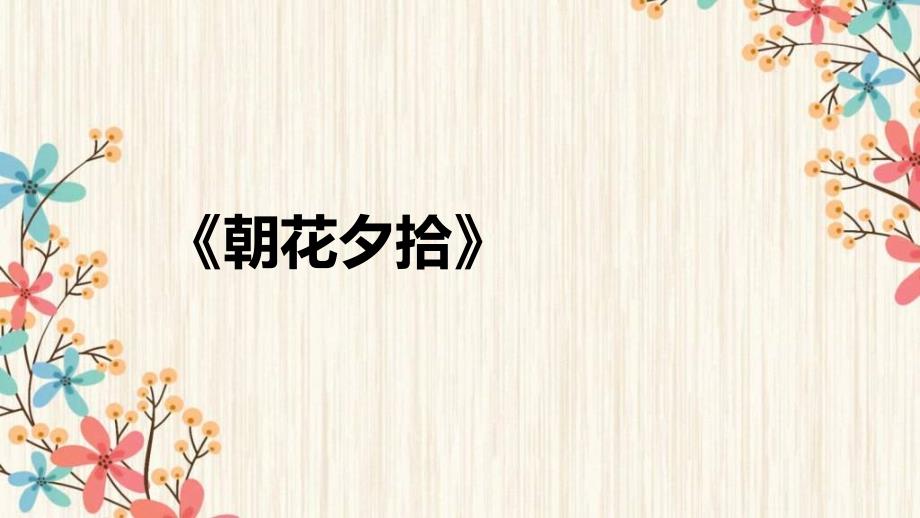 《朝花夕拾》